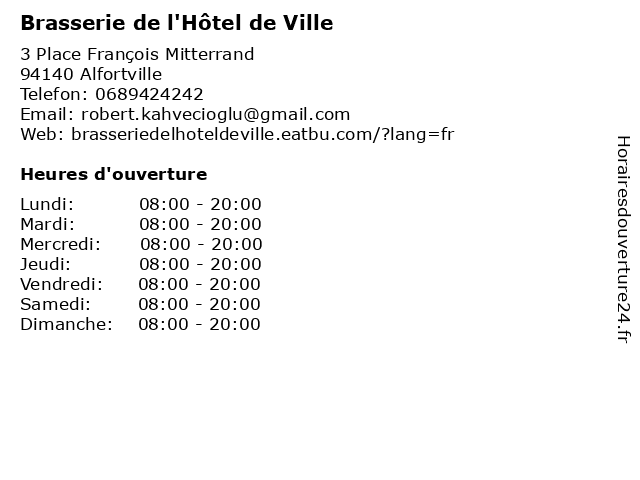 Brasserie de l'Hôtel de Ville

3 Place François Mitterrand
94140 Alfortville
Telefon: 0689424242
Email: robert.kahvecioglu@gmail.com
Web: brasseriedelhoteldeville.eatbu.com/?lang=fr

Heures d'ouverture

Lundi: 08:00 - 20:00
Mardi: 08:00 - 20:00
Mercredi: 08:00 - 20:00
Jeudi: 08:00 - 20:00
Vendredi: 08:00 - 20:00
Samedi: 08:00 - 20:00
Dimanche: 08:00 - 20:00

Horairesdouverture24.fr